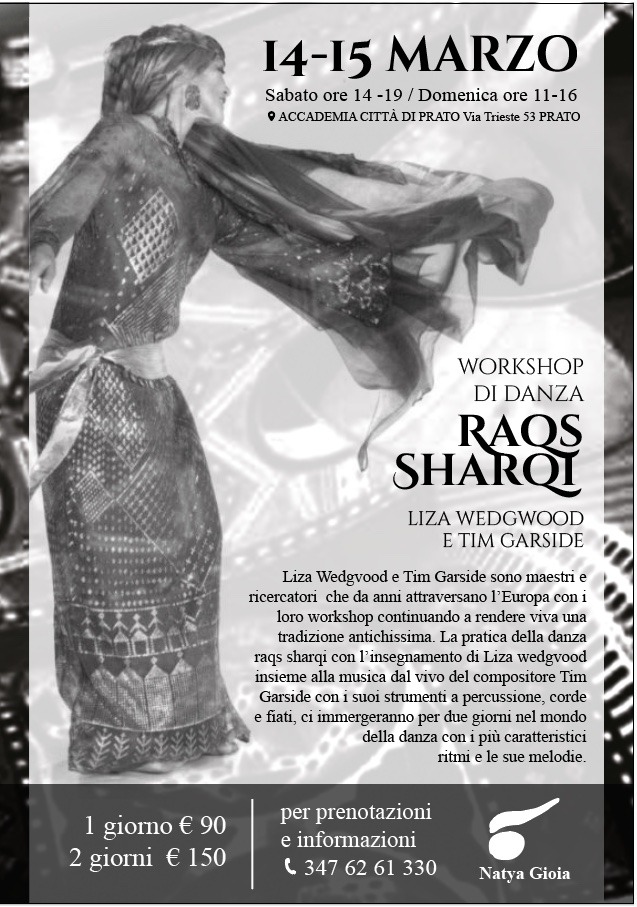 14-15 MARZO

Sabato ore 14 -19 / Domenica ore 11-16

ACCADEMIA CITTÀ DI PRATO Via Trieste 53 PRATO

WORKSHOP
DI DANZA

RAQS
SHARQI

LIZA WEDGWOOD
E TIM GARSIDE

Liza Wedgvood e Tim Garside sono maestri e ricercatori che da anni attraversano l'Europa con i loro workshop continuando a rendere viva una tradizione antichissima. La pratica della danza raqs sharqi con l'insegnamento di Liza wedgvood insieme alla musica dal vivo del compositore Tim Garside con i suoi strumenti a percussione, corde e fiati, ci immergeranno per due giorni nel mondo della danza con i più caratteristici ritmi e le sue melodie.

1 giorno € 90
2 giorni € 150

per prenotazioni
e informazioni
347 62 61 330

Natya Gioia